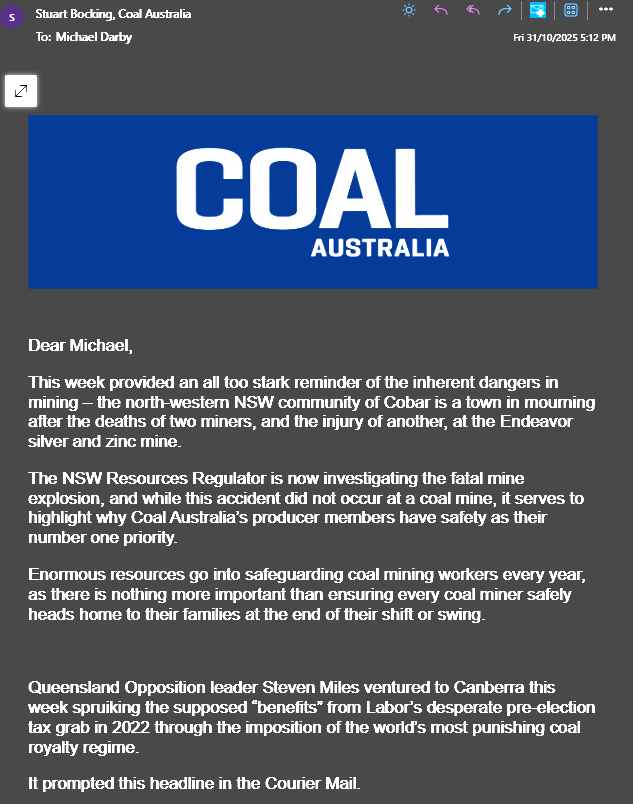 S

Stuart Bocking, Coal Australia

To: Michael Darby

Fri 31/10/2025 5:12 PM

COAL
AUSTRALIA

Dear Michael,

This week provided an all too stark reminder of the inherent dangers in mining – the north-western NSW community of Cobar is a town in mourning after the deaths of two miners, and the injury of another, at the Endeavor silver and zinc mine.

The NSW Resources Regulator is now investigating the fatal mine explosion, and while this accident did not occur at a coal mine, it serves to highlight why Coal Australia's producer members have safety as their number one priority.

Enormous resources go into safeguarding coal mining workers every year, as there is nothing more important than ensuring every coal miner safely heads home to their families at the end of their shift or swing.

Queensland Opposition leader Steven Miles ventured to Canberra this week spruiking the supposed "benefits" from Labor's desperate pre-election tax grab in 2022 through the imposition of the world's most punishing coal royalty regime.

It prompted this headline in the Courier Mail.